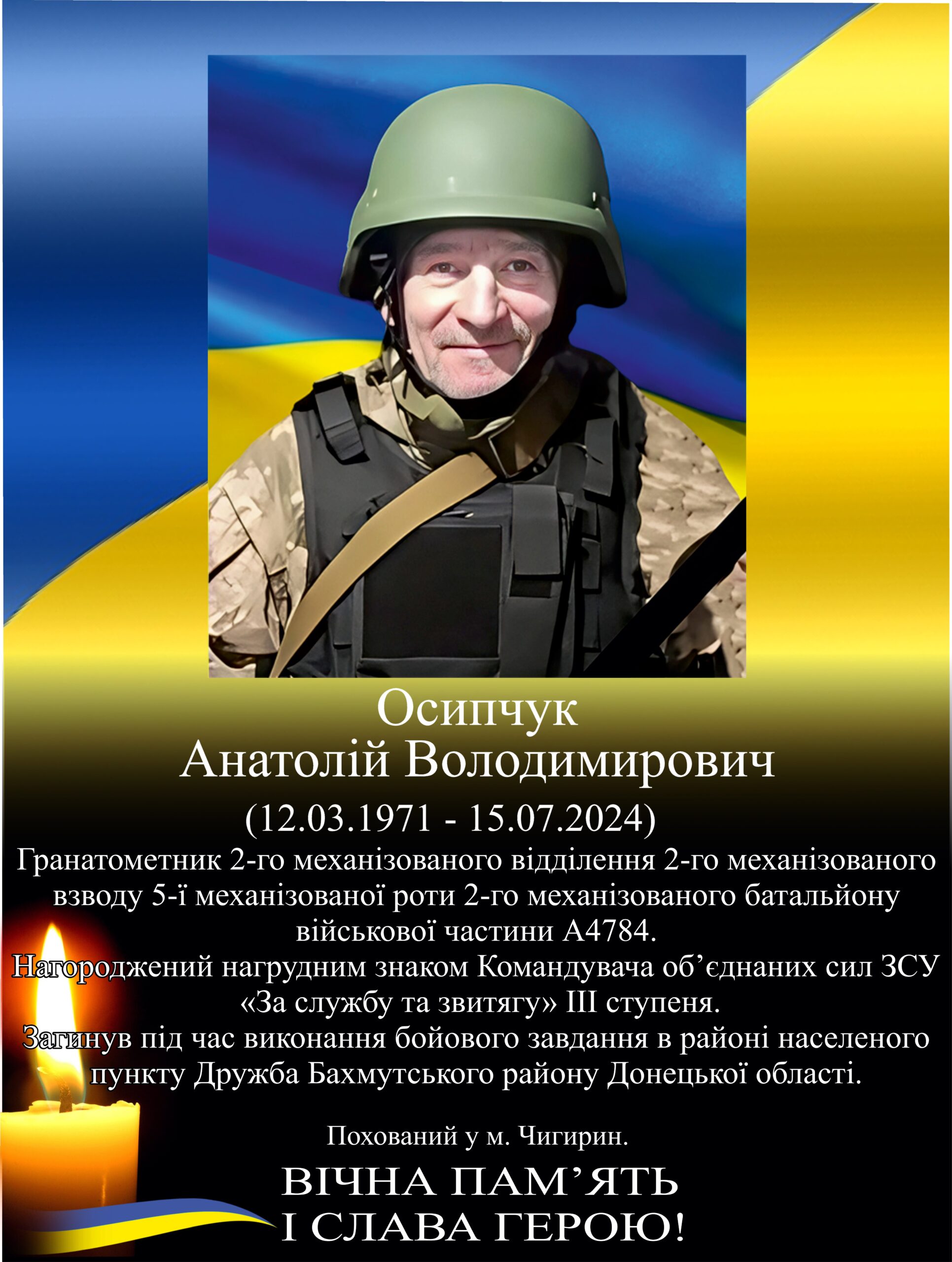 Осипчук
Анатолій Володимирович
(12.03.1971 - 15.07.2024)

Гранатометник 2-го механізованого відділення 2-го механізованого взводу 5-ї механізованої роти 2-го механізованого батальйону військової частини А4784.
Нагороджений нагрудним знаком Командувача об'єднаних сил ЗСУ «За службу та звитягу» III ступеня.
Загинув під час виконання бойового завдання в районі населеного пункту Дружба Бахмутського району Донецької області.

Похований у м. Чигирин.

ВІЧНА ПАМ'ЯТЬ
І СЛАВА ГЕРОЮ!